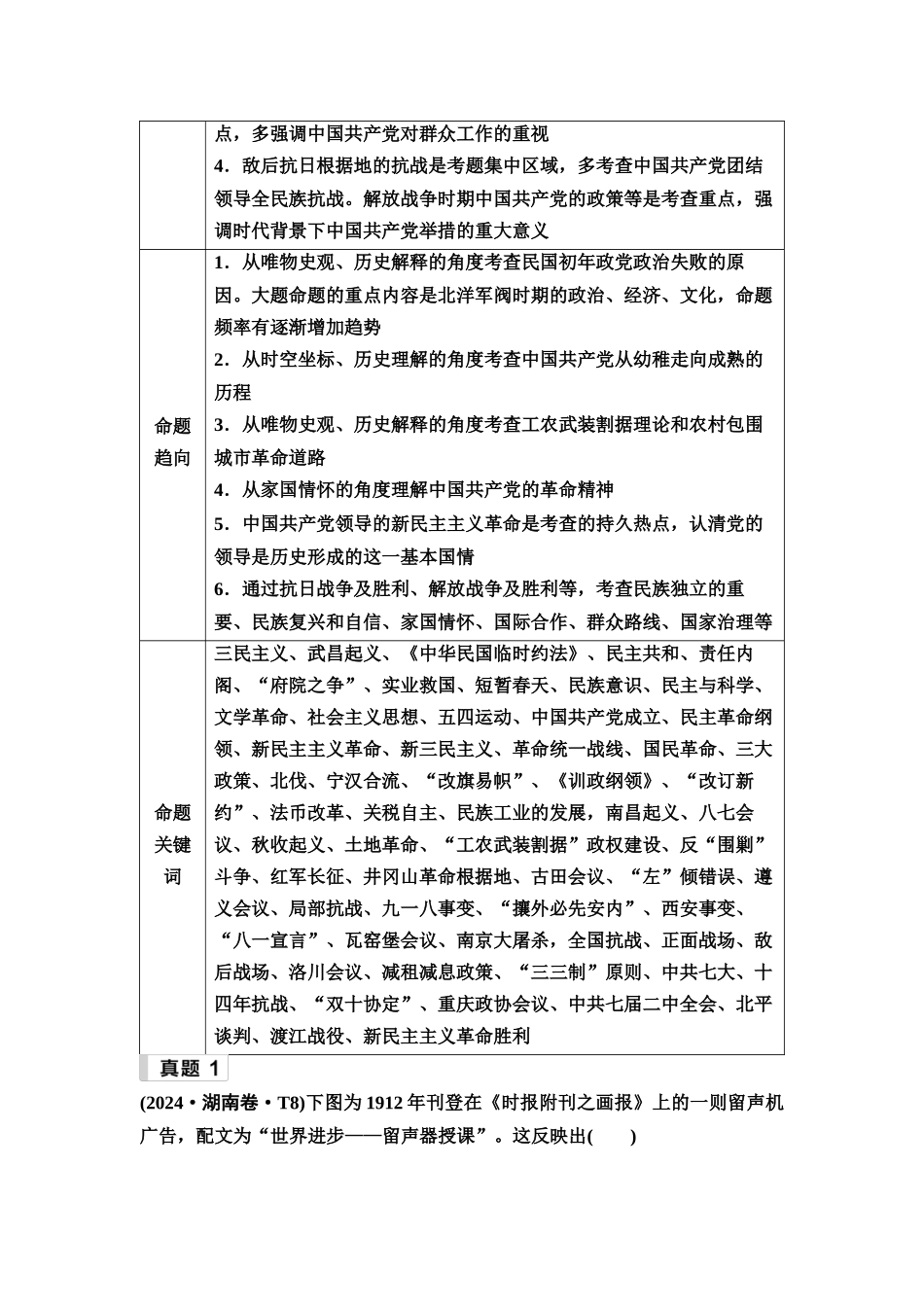 | | 点，多强调中国共产党对群众工作的重视<br>4．敌后抗日根据地的抗战是考题集中区域，多考查中国共产党团结领导全民族抗战。解放战争时期中国共产党的政策等是考查重点，强调时代背景下中国共产党举措的重大意义 |
|---|---|
| 命题趋向 | 1．从唯物史观、历史解释的角度考查民国初年政党政治失败的原因。大题命题的重点内容是北洋军阀时期的政治、经济、文化，命题频率有逐渐增加趋势<br>2．从时空坐标、历史理解的角度考查中国共产党从幼稚走向成熟的历程<br>3．从唯物史观、历史解释的角度考查工农武装割据理论和农村包围城市革命道路<br>4．从家国情怀的角度理解中国共产党的革命精神<br>5．中国共产党领导的新民主主义革命是考查的持久热点，认清党的领导是历史形成的这一基本国情<br>6．通过抗日战争及胜利、解放战争及胜利等，考查民族独立的重要、民族复兴和自信、家国情怀、国际合作、群众路线、国家治理等 |
| 命题关键词 | 三民主义、武昌起义、《中华民国临时约法》、民主共和、责任内阁、“府院之争”、实业救国、短暂春天、民族意识、民主与科学、文学革命、社会主义思想、五四运动、中国共产党成立、民主革命纲领、新民主主义革命、新三民主义、革命统一战线、国民革命、三大政策、北伐、宁汉合流、“改旗易帜”、《训政纲领》、“改订新约”、法币改革、关税自主、民族工业的发展，南昌起义、八七会议、秋收起义、土地革命、“工农武装割据”政权建设、反“围剿”斗争、红军长征、井冈山革命根据地、古田会议、“左”倾错误、遵义会议、局部抗战、九一八事变、“攘外必先安内”、西安事变、“八一宣言”、瓦窑堡会议、南京大屠杀，全国抗战、正面战场、敌后战场、洛川会议、减租减息政策、“三三制”原则、中共七大、十四年抗战、“双十协定”、重庆政协会议、中共七届二中全会、北平谈判、渡江战役、新民主主义革命胜利 |

真题 1

(2024·湖南卷·T8)下图为1912年刊登在《时报附刊之画报》上的一则留声机广告，配文为“世界进步——留声器授课”。这反映出(　　)